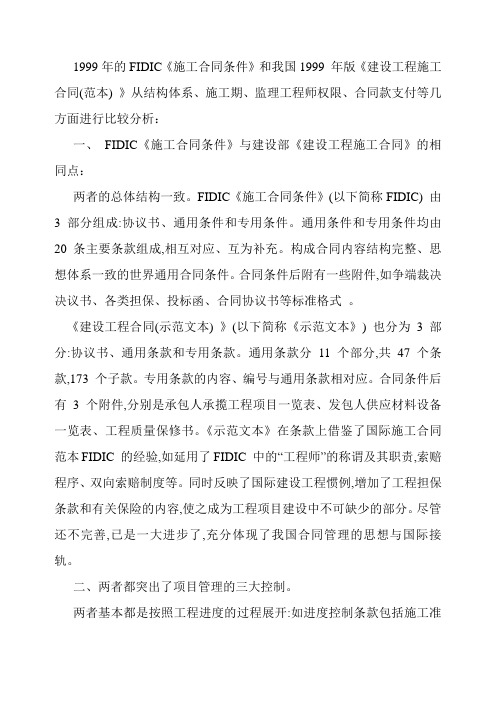 1999 年的 FIDIC《施工合同条件》和我国 1999 年版《建设工程施工合同(范本) 》从结构体系、施工期、监理工程师权限、合同款支付等几方面进行比较分析：

一、 FIDIC《施工合同条件》与建设部《建设工程施工合同》的相同点：

两者的总体结构一致。FIDIC《施工合同条件》(以下简称 FIDIC) 由 3 部分组成:协议书、通用条件和专用条件。通用条件和专用条件均由 20 条主要条款组成,相互对应、互为补充。构成合同内容结构完整、思想体系一致的世界通用合同条件。合同条件后附有一些附件,如争端裁决决议书、各类担保、投标函、合同协议书等标准格式 。

《建设工程合同(示范文本) 》(以下简称《示范文本》) 也分为 3 部分:协议书、通用条款和专用条款。通用条款分 11 个部分,共 47 个条款,173 个子款。专用条款的内容、编号与通用条款相对应。合同条件后有 3 个附件,分别是承包人承揽工程项目一览表、发包人供应材料设备一览表、工程质量保修书。《示范文本》在条款上借鉴了国际施工合同范本 FIDIC 的经验,如延用了 FIDIC 中的“工程师”的称谓及其职责,索赔程序、双向索赔制度等。同时反映了国际建设工程惯例,增加了工程担保条款和有关保险的内容,使之成为工程项目建设中不可缺少的部分。尽管还不完善,已是一大进步了,充分体现了我国合同管理的思想与国际接轨。

二、两者都突出了项目管理的三大控制。

两者基本都是按照工程进度的过程展开:如进度控制条款包括施工准